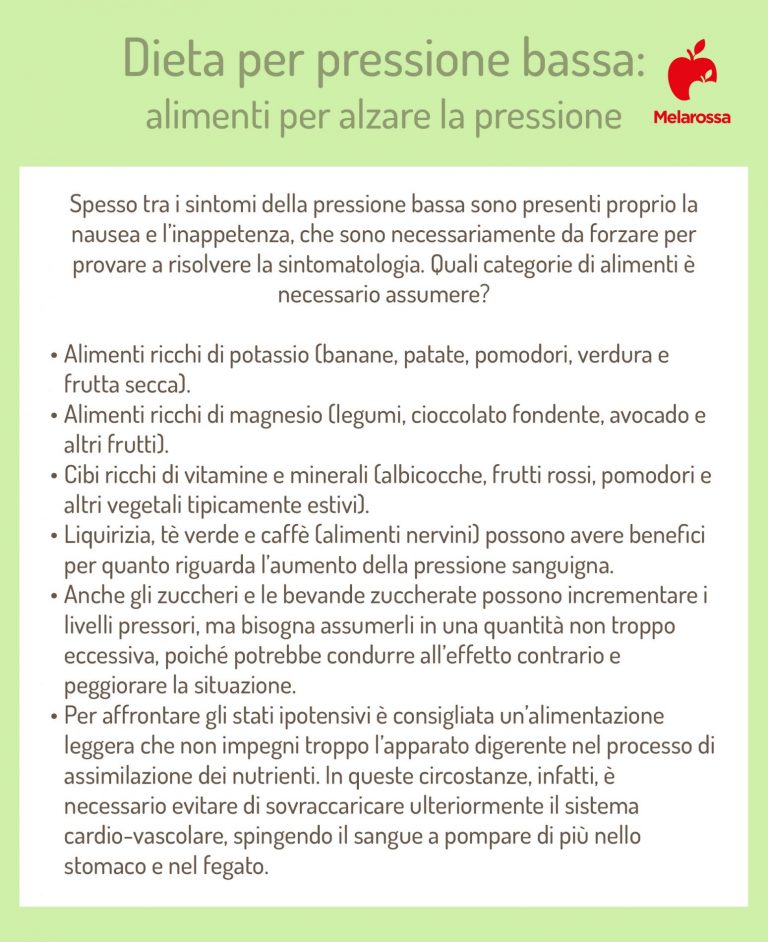 Dieta per pressione bassa:
alimenti per alzare la pressione

Melarossa

Spesso tra i sintomi della pressione bassa sono presenti proprio la nausea e l'inappetenza, che sono necessariamente da forzare per provare a risolvere la sintomatologia. Quali categorie di alimenti è necessario assumere?

• Alimenti ricchi di potassio (banane, patate, pomodori, verdura e frutta secca).
• Alimenti ricchi di magnesio (legumi, cioccolato fondente, avocado e altri frutti).
• Cibi ricchi di vitamine e minerali (albicocche, frutti rossi, pomodori e altri vegetali tipicamente estivi).
• Liquirizia, tè verde e caffè (alimenti nervini) possono avere benefici per quanto riguarda l'aumento della pressione sanguigna.
• Anche gli zuccheri e le bevande zuccherate possono incrementare i livelli pressori, ma bisogna assumerli in una quantità non troppo eccessiva, poiché potrebbe condurre all'effetto contrario e peggiorare la situazione.
• Per affrontare gli stati ipotensivi è consigliata un'alimentazione leggera che non impegni troppo l'apparato digerente nel processo di assimilazione dei nutrienti. In queste circostanze, infatti, è necessario evitare di sovraccaricare ulteriormente il sistema cardio-vascolare, spingendo il sangue a pompare di più nello stomaco e nel fegato.